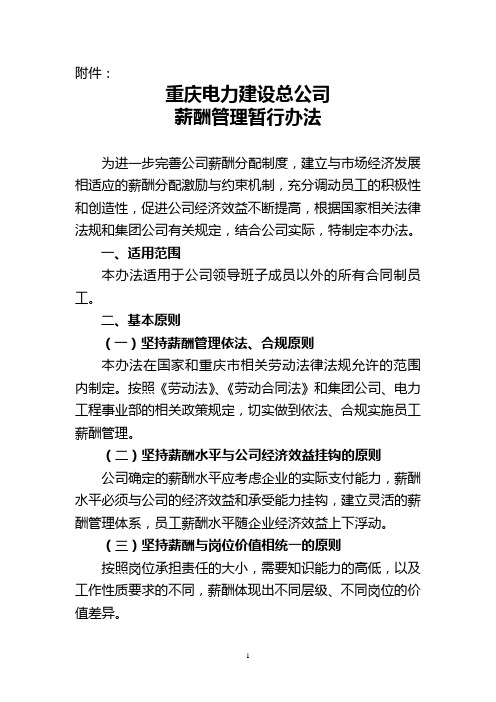 附件：

重庆电力建设总公司
薪酬管理暂行办法

为进一步完善公司薪酬分配制度，建立与市场经济发展相适应的薪酬分配激励与约束机制，充分调动员工的积极性和创造性，促进公司经济效益不断提高，根据国家相关法律法规和集团公司有关规定，结合公司实际，特制定本办法。

一、适用范围

本办法适用于公司领导班子成员以外的所有合同制员工。

二、基本原则

（一）坚持薪酬管理依法、合规原则

本办法在国家和重庆市相关劳动法律法规允许的范围内制定。按照《劳动法》、《劳动合同法》和集团公司、电力工程事业部的相关政策规定，切实做到依法、合规实施员工薪酬管理。

（二）坚持薪酬水平与公司经济效益挂钩的原则

公司确定的薪酬水平应考虑企业的实际支付能力，薪酬水平必须与公司的经济效益和承受能力挂钩，建立灵活的薪酬管理体系，员工薪酬水平随企业经济效益上下浮动。

（三）坚持薪酬与岗位价值相统一的原则

按照岗位承担责任的大小，需要知识能力的高低，以及工作性质要求的不同，薪酬体现出不同层级、不同岗位的价值差异。

1